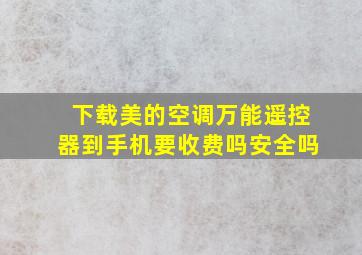 下载美的空调万能遥控器到手机要收费吗安全吗